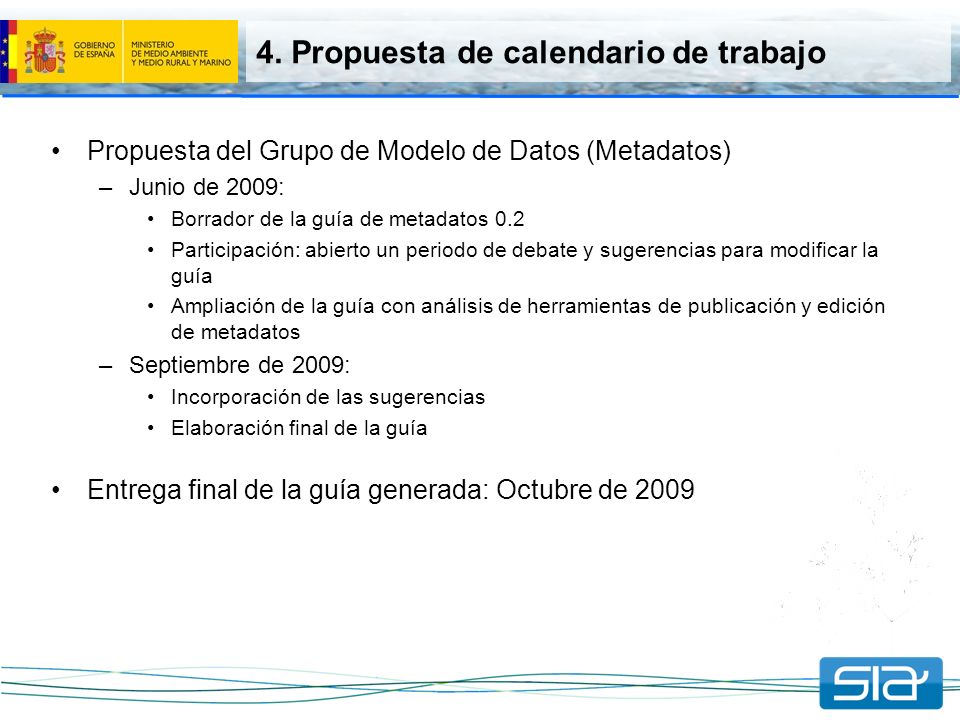 GOBIERNO DE ESPAÑA
MINISTERIO DE MEDIO AMBIENTE Y MEDIO RURAL Y MARINO

4. Propuesta de calendario de trabajo

• Propuesta del Grupo de Modelo de Datos (Metadatos)
– Junio de 2009:
• Borrador de la guía de metadatos 0.2
• Participación: abierto un periodo de debate y sugerencias para modificar la guía
• Ampliación de la guía con análisis de herramientas de publicación y edición de metadatos
– Septiembre de 2009:
• Incorporación de las sugerencias
• Elaboración final de la guía

• Entrega final de la guía generada: Octubre de 2009

SIA